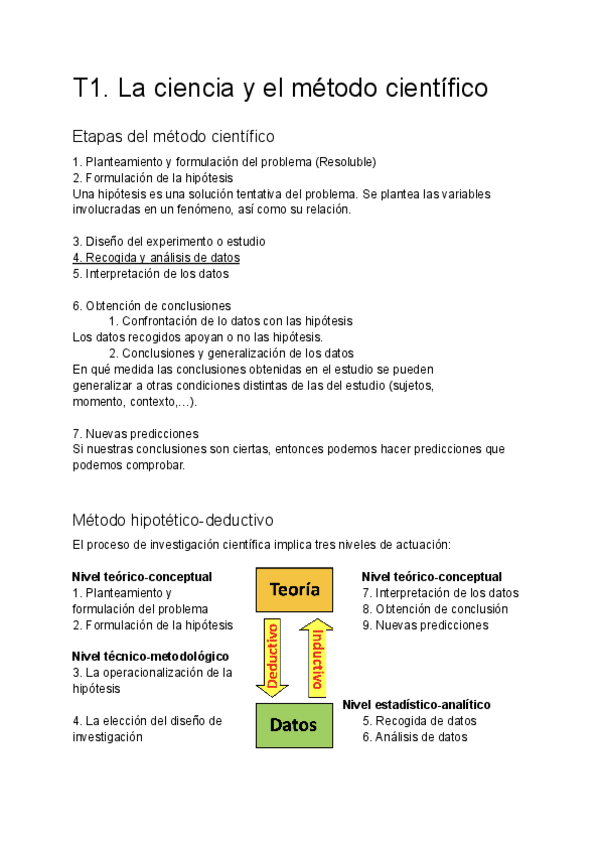 T1. La ciencia y el método científico

Etapas del método científico

1. Planteamiento y formulación del problema (Resoluble)
2. Formulación de la hipótesis
Una hipótesis es una solución tentativa del problema. Se plantea las variables involucradas en un fenómeno, así como su relación.

3. Diseño del experimento o estudio
4. Recogida y análisis de datos
5. Interpretación de los datos

6. Obtención de conclusiones
1. Confrontación de lo datos con las hipótesis
Los datos recogidos apoyan o no las hipótesis.
2. Conclusiones y generalización de los datos
En qué medida las conclusiones obtenidas en el estudio se pueden generalizar a otras condiciones distintas de las del estudio (sujetos, momento, contexto,...).

7. Nuevas predicciones
Si nuestras conclusiones son ciertas, entonces podemos hacer predicciones que podemos comprobar.

Método hipotético-deductivo

El proceso de investigación científica implica tres niveles de actuación:

Nivel teórico-conceptual
1. Planteamiento y formulación del problema
2. Formulación de la hipótesis

Nivel técnico-metodológico
3. La operacionalización de la hipótesis

4. La elección del diseño de investigación

Teoría

Deductivo

Inductivo

Datos

Nivel teórico-conceptual
7. Interpretación de los datos
8. Obtención de conclusión
9. Nuevas predicciones

Nivel estadístico-analítico
5. Recogida de datos
6. Análisis de datos